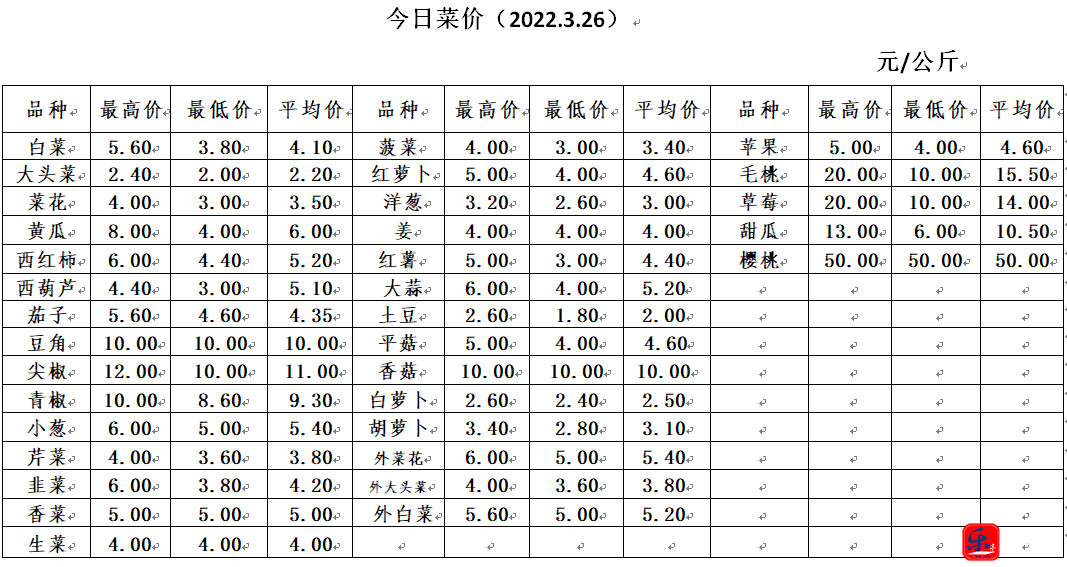 今日菜价（2022.3.26）

元/公斤

| 品种 | 最高价 | 最低价 | 平均价 | 品种 | 最高价 | 最低价 | 平均价 | 品种 | 最高价 | 最低价 | 平均价 |
|---|---|---|---|---|---|---|---|---|---|---|---|
| 白菜 | 5.60 | 3.80 | 4.10 | 菠菜 | 4.00 | 3.00 | 3.40 | 苹果 | 5.00 | 4.00 | 4.60 |
| 大头菜 | 2.40 | 2.00 | 2.20 | 红萝卜 | 5.00 | 4.00 | 4.60 | 毛桃 | 20.00 | 10.00 | 15.50 |
| 菜花 | 4.00 | 3.00 | 3.50 | 洋葱 | 3.20 | 2.60 | 3.00 | 草莓 | 20.00 | 10.00 | 14.00 |
| 黄瓜 | 8.00 | 4.00 | 6.00 | 姜 | 4.00 | 4.00 | 4.00 | 甜瓜 | 13.00 | 6.00 | 10.50 |
| 西红柿 | 6.00 | 4.40 | 5.20 | 红薯 | 5.00 | 3.00 | 4.40 | 樱桃 | 50.00 | 50.00 | 50.00 |
| 西葫芦 | 4.40 | 3.00 | 5.10 | 大蒜 | 6.00 | 4.00 | 5.20 | | | | |
| 茄子 | 5.60 | 4.60 | 4.35 | 土豆 | 2.60 | 1.80 | 2.00 | | | | |
| 豆角 | 10.00 | 10.00 | 10.00 | 平菇 | 5.00 | 4.00 | 4.60 | | | | |
| 尖椒 | 12.00 | 10.00 | 11.00 | 香菇 | 10.00 | 10.00 | 10.00 | | | | |
| 青椒 | 10.00 | 8.60 | 9.30 | 白萝卜 | 2.60 | 2.40 | 2.50 | | | | |
| 小葱 | 6.00 | 5.00 | 5.40 | 胡萝卜 | 3.40 | 2.80 | 3.10 | | | | |
| 芹菜 | 4.00 | 3.60 | 3.80 | 外菜花 | 6.00 | 5.00 | 5.40 | | | | |
| 韭菜 | 6.00 | 3.80 | 4.20 | 外大头菜 | 4.00 | 3.60 | 3.80 | | | | |
| 香菜 | 5.00 | 5.00 | 5.00 | 外白菜 | 5.60 | 5.00 | 5.20 | | | | |
| 生菜 | 4.00 | 4.00 | 4.00 | | | | | | | | |